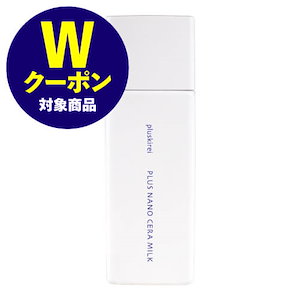 W
クーポン
対象商品

pluskirei

PLUS NANO CERA MILK